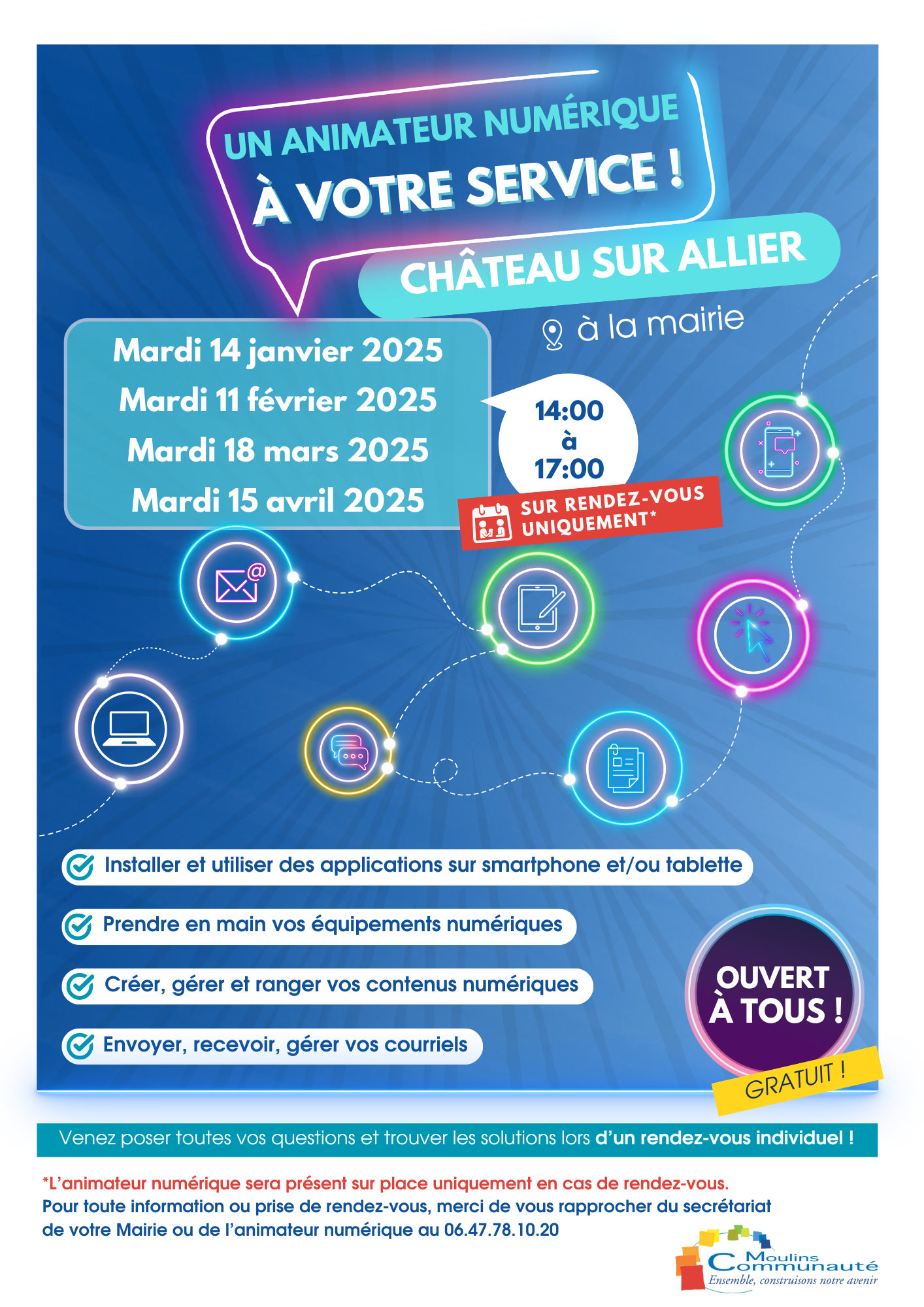 UN ANIMATEUR NUMÉRIQUE
À VOTRE SERVICE !

CHÂTEAU SUR ALLIER

à la mairie

Mardi 14 janvier 2025
Mardi 11 février 2025
Mardi 18 mars 2025
Mardi 15 avril 2025

14:00
à
17:00

SUR RENDEZ-VOUS UNIQUEMENT*

Installer et utiliser des applications sur smartphone et/ou tablette

Prendre en main vos équipements numériques

Créer, gérer et ranger vos contenus numériques

Envoyer, recevoir, gérer vos courriels

OUVERT À TOUS !

GRATUIT !

Venez poser toutes vos questions et trouver les solutions lors d'un rendez-vous individuel !

*L'animateur numérique sera présent sur place uniquement en cas de rendez-vous.
Pour toute information ou prise de rendez-vous, merci de vous rapprocher du secrétariat de votre Mairie ou de l'animateur numérique au 06.47.78.10.20

Moulins Communauté
Ensemble, construisons notre avenir